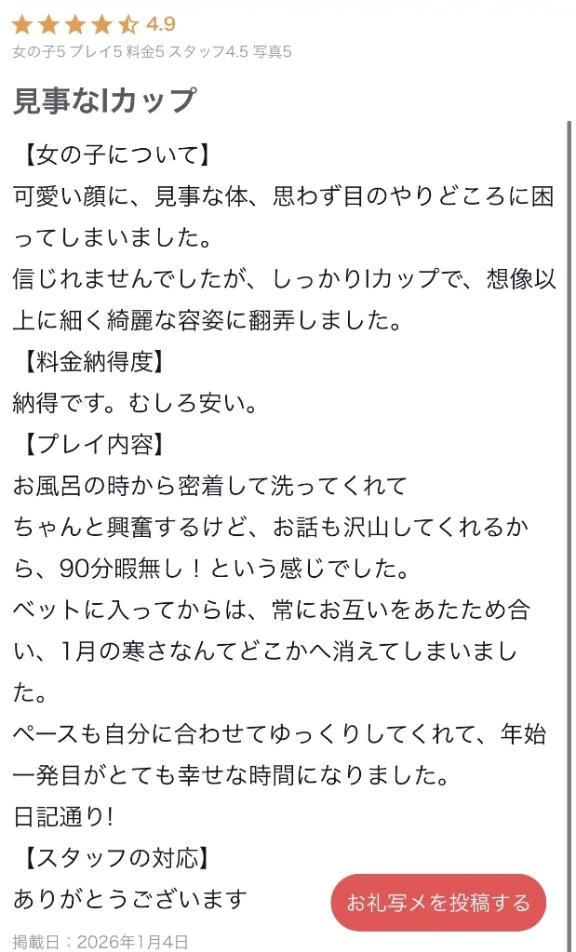 4.9
女の子5 プレイ5 料金5 スタッフ4.5 写真5

見事なIカップ

【女の子について】
可愛い顔に、見事な体、思わず目のやりどころに困ってしまいました。
信じれませんでしたが、しっかりIカップで、想像以上に細く綺麗な容姿に翻弄しました。
【料金納得度】
納得です。むしろ安い。
【プレイ内容】
お風呂の時から密着して洗ってくれて
ちゃんと興奮するけど、お話も沢山してくれるから、90分暇無し！という感じでした。
ベットに入ってからは、常にお互いをあたため合い、1月の寒さなんてどこかへ消えてしまいました。
ペースも自分に合わせてゆっくりしてくれて、年始一発目がとても幸せな時間になりました。
日記通り!
【スタッフの対応】
ありがとうございます

お礼写メを投稿する

掲載日：2026年1月4日